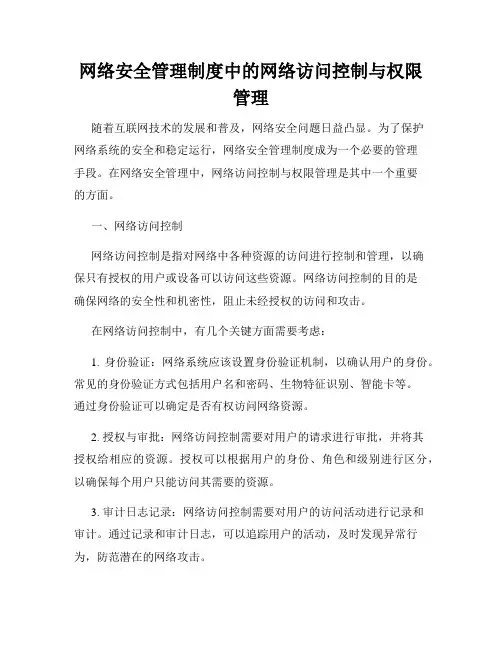 网络安全管理制度中的网络访问控制与权限管理

随着互联网技术的发展和普及，网络安全问题日益凸显。为了保护网络系统的安全和稳定运行，网络安全管理制度成为一个必要的管理手段。在网络安全管理中，网络访问控制与权限管理是其中一个重要的方面。

一、网络访问控制

网络访问控制是指对网络中各种资源的访问进行控制和管理，以确保只有授权的用户或设备可以访问这些资源。网络访问控制的目的是确保网络的安全性和机密性，阻止未经授权的访问和攻击。

在网络访问控制中，有几个关键方面需要考虑：

1. 身份验证：网络系统应该设置身份验证机制，以确认用户的身份。常见的身份验证方式包括用户名和密码、生物特征识别、智能卡等。通过身份验证可以确定是否有权访问网络资源。

2. 授权与审批：网络访问控制需要对用户的请求进行审批，并将其授权给相应的资源。授权可以根据用户的身份、角色和级别进行区分，以确保每个用户只能访问其需要的资源。

3. 审计日志记录：网络访问控制需要对用户的访问活动进行记录和审计。通过记录和审计日志，可以追踪用户的活动，及时发现异常行为，防范潜在的网络攻击。